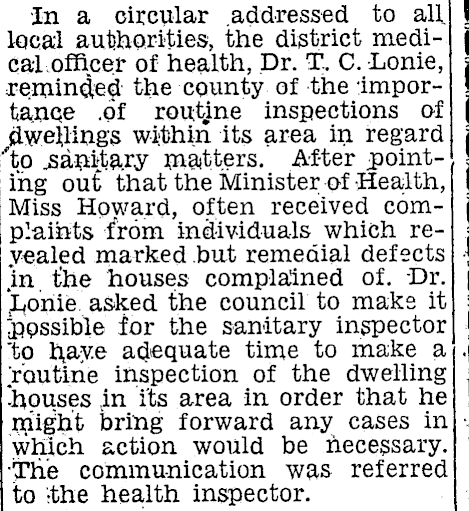 In a circular addressed to all local authorities, the district medical officer of health, Dr. T. C. Lonie, reminded the county of the importance of routine inspections of dwellings within its area in regard to sanitary matters. After pointing out that the Minister of Health, Miss Howard, often received complaints from individuals which revealed marked but remedial defects in the houses complained of. Dr. Lonie asked the council to make it possible for the sanitary inspector to have adequate time to make a routine inspection of the dwelling houses in its area in order that he might bring forward any cases in which action would be necessary. The communication was referred to the health inspector.